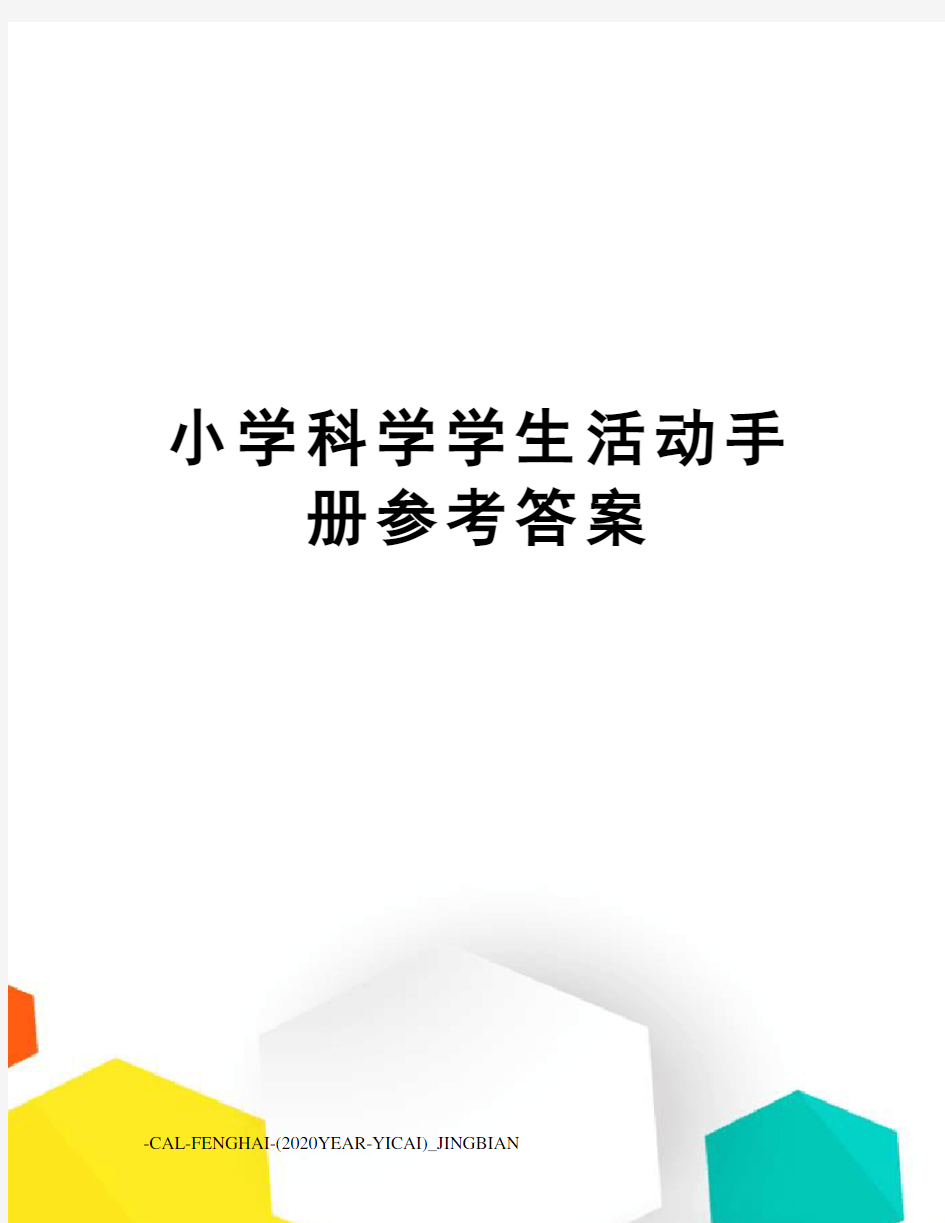 小学科学学生活动手册参考答案

-CAL-FENGHAI-(2020YEAR-YICAI)_JINGBIAN